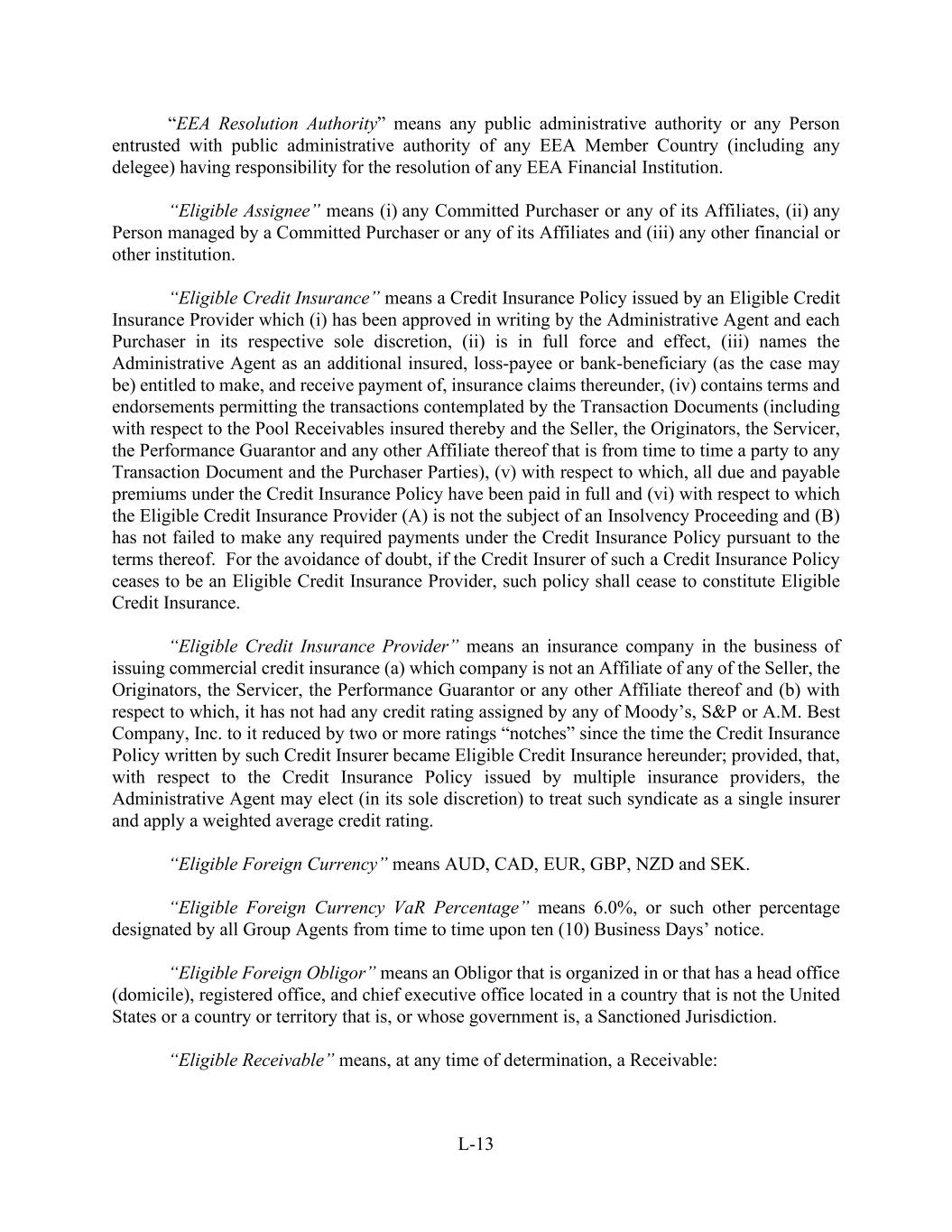 “EEA Resolution Authority” means any public administrative authority or any Person entrusted with public administrative authority of any EEA Member Country (including any delegee) having responsibility for the resolution of any EEA Financial Institution.

“Eligible Assignee” means (i) any Committed Purchaser or any of its Affiliates, (ii) any Person managed by a Committed Purchaser or any of its Affiliates and (iii) any other financial or other institution.

“Eligible Credit Insurance” means a Credit Insurance Policy issued by an Eligible Credit Insurance Provider which (i) has been approved in writing by the Administrative Agent and each Purchaser in its respective sole discretion, (ii) is in full force and effect, (iii) names the Administrative Agent as an additional insured, loss-payee or bank-beneficiary (as the case may be) entitled to make, and receive payment of, insurance claims thereunder, (iv) contains terms and endorsements permitting the transactions contemplated by the Transaction Documents (including with respect to the Pool Receivables insured thereby and the Seller, the Originators, the Servicer, the Performance Guarantor and any other Affiliate thereof that is from time to time a party to any Transaction Document and the Purchaser Parties), (v) with respect to which, all due and payable premiums under the Credit Insurance Policy have been paid in full and (vi) with respect to which the Eligible Credit Insurance Provider (A) is not the subject of an Insolvency Proceeding and (B) has not failed to make any required payments under the Credit Insurance Policy pursuant to the terms thereof. For the avoidance of doubt, if the Credit Insurer of such a Credit Insurance Policy ceases to be an Eligible Credit Insurance Provider, such policy shall cease to constitute Eligible Credit Insurance.

“Eligible Credit Insurance Provider” means an insurance company in the business of issuing commercial credit insurance (a) which company is not an Affiliate of any of the Seller, the Originators, the Servicer, the Performance Guarantor or any other Affiliate thereof and (b) with respect to which, it has not had any credit rating assigned by any of Moody’s, S&P or A.M. Best Company, Inc. to it reduced by two or more ratings “notches” since the time the Credit Insurance Policy written by such Credit Insurer became Eligible Credit Insurance hereunder; provided, that, with respect to the Credit Insurance Policy issued by multiple insurance providers, the Administrative Agent may elect (in its sole discretion) to treat such syndicate as a single insurer and apply a weighted average credit rating.

“Eligible Foreign Currency” means AUD, CAD, EUR, GBP, NZD and SEK.

“Eligible Foreign Currency VaR Percentage” means 6.0%, or such other percentage designated by all Group Agents from time to time upon ten (10) Business Days’ notice.

“Eligible Foreign Obligor” means an Obligor that is organized in or that has a head office (domicile), registered office, and chief executive office located in a country that is not the United States or a country or territory that is, or whose government is, a Sanctioned Jurisdiction.

“Eligible Receivable” means, at any time of determination, a Receivable:

L-13